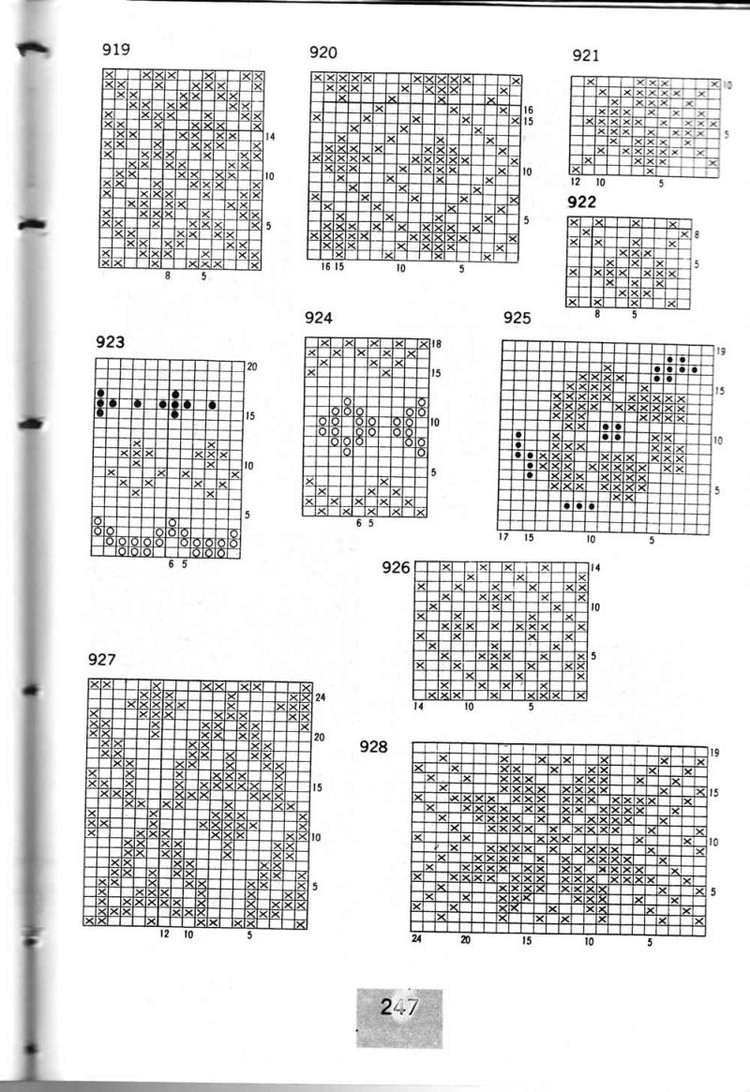 919

14

10

5

8 5

920

16
15

10

5

16 15 10 5

921

10

5

12 10 5

922

8

5

8 5

923

20

15

10

5

6 5

924

18

15

10

5

6 5

925

19

15

10

5

17 15 10 5

926

14

10

5

14 10 5

927

24

20

15

10

5

12 10 5

928

19

15

10

5

24 20 15 10 5

247